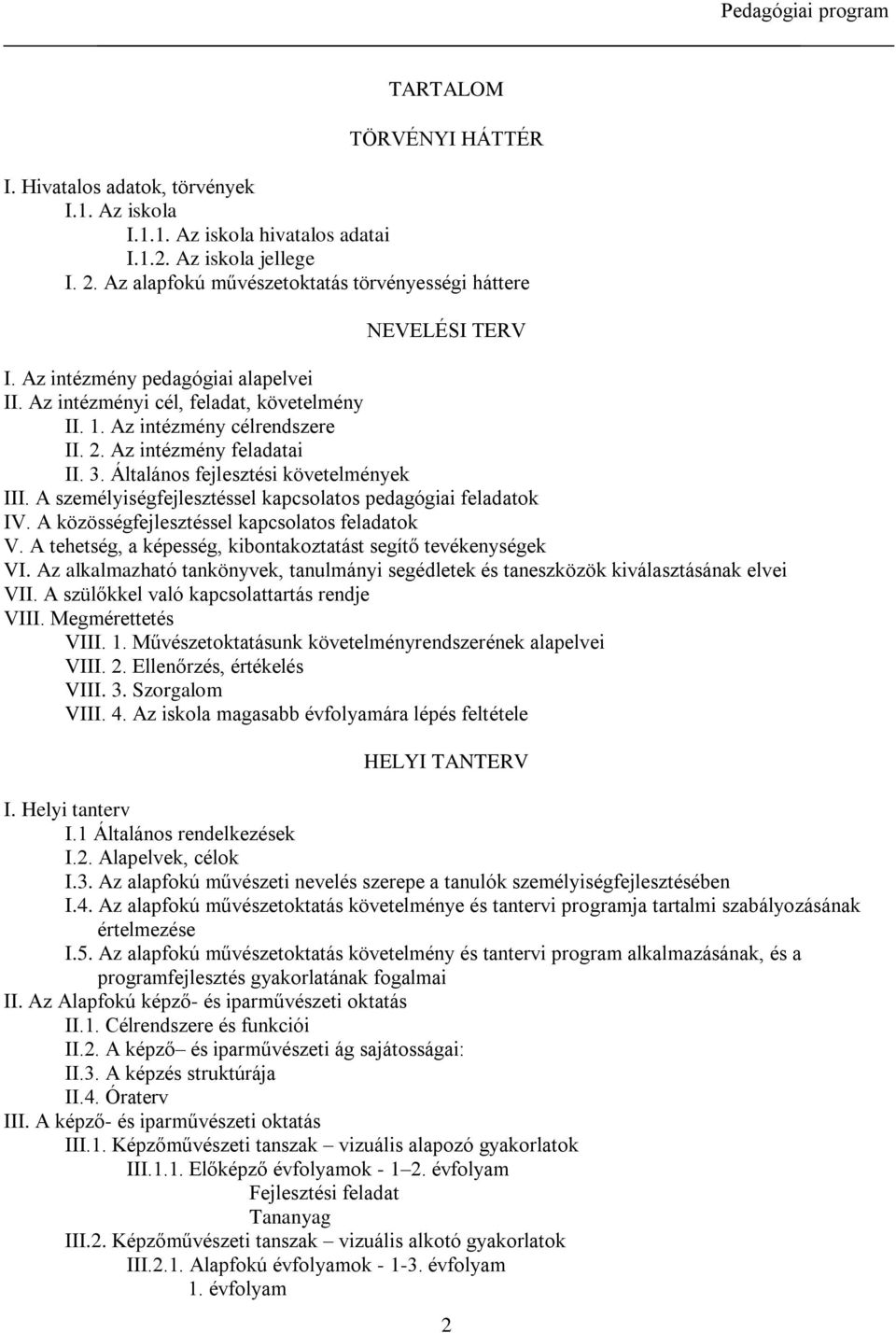 Pedagógiai program

TARTALOM

TÖRVÉNYI HÁTTÉR

I. Hivatalos adatok, törvények
I.1. Az iskola
I.1.1. Az iskola hivatalos adatai
I.1.2. Az iskola jellege
I. 2. Az alapfokú művészetoktatás törvényességi háttere

NEVELÉSI TERV

I. Az intézmény pedagógiai alapelvei
II. Az intézményi cél, feladat, követelmény
II. 1. Az intézmény célrendszere
II. 2. Az intézmény feladatai
II. 3. Általános fejlesztési követelmények
III. A személyiségfejlesztéssel kapcsolatos pedagógiai feladatok
IV. A közösségfejlesztéssel kapcsolatos feladatok
V. A tehetség, a képesség, kibontakoztatást segítő tevékenységek
VI. Az alkalmazható tankönyvek, tanulmányi segédletek és taneszközök kiválasztásának elvei
VII. A szülőkkel való kapcsolattartás rendje
VIII. Megmérettetés
VIII. 1. Művészetoktatásunk követelményrendszerének alapelvei
VIII. 2. Ellenőrzés, értékelés
VIII. 3. Szorgalom
VIII. 4. Az iskola magasabb évfolyamára lépés feltétele

HELYI TANTERV

I. Helyi tanterv
I.1 Általános rendelkezések
I.2. Alapelvek, célok
I.3. Az alapfokú művészeti nevelés szerepe a tanulók személyiségfejlesztésében
I.4. Az alapfokú művészetoktatás követelménye és tantervi programja tartalmi szabályozásának értelmezése
I.5. Az alapfokú művészetoktatás követelmény és tantervi program alkalmazásának, és a programfejlesztés gyakorlatának fogalmai
II. Az Alapfokú képző- és iparművészeti oktatás
II.1. Célrendszere és funkciói
II.2. A képző– és iparművészeti ág sajátosságai:
II.3. A képzés struktúrája
II.4. Óraterv
III. A képző- és iparművészeti oktatás
III.1. Képzőművészeti tanszak – vizuális alapozó gyakorlatok
III.1.1. Előképző évfolyamok - 1–2. évfolyam
Fejlesztési feladat
Tananyag
III.2. Képzőművészeti tanszak – vizuális alkotó gyakorlatok
III.2.1. Alapfokú évfolyamok - 1-3. évfolyam
1. évfolyam

2